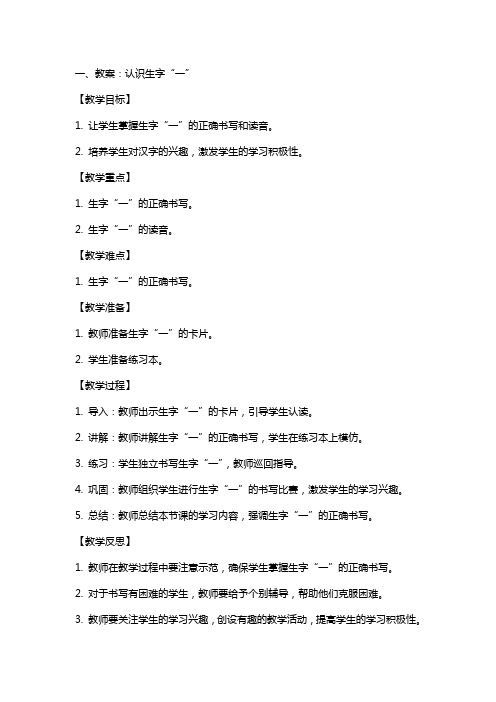 一、教案：认识生字“一”

【教学目标】

1. 让学生掌握生字“一”的正确书写和读音。

2. 培养学生对汉字的兴趣，激发学生的学习积极性。

【教学重点】

1. 生字“一”的正确书写。

2. 生字“一”的读音。

【教学难点】

1. 生字“一”的正确书写。

【教学准备】

1. 教师准备生字“一”的卡片。

2. 学生准备练习本。

【教学过程】

1. 导入：教师出示生字“一”的卡片，引导学生认读。

2. 讲解：教师讲解生字“一”的正确书写，学生在练习本上模仿。

3. 练习：学生独立书写生字“一”，教师巡回指导。

4. 巩固：教师组织学生进行生字“一”的书写比赛，激发学生的学习兴趣。

5. 总结：教师总结本节课的学习内容，强调生字“一”的正确书写。

【教学反思】

1. 教师在教学过程中要注意示范，确保学生掌握生字“一”的正确书写。

2. 对于书写有困难的学生，教师要给予个别辅导，帮助他们克服困难。

3. 教师要关注学生的学习兴趣，创设有趣的教学活动，提高学生的学习积极性。